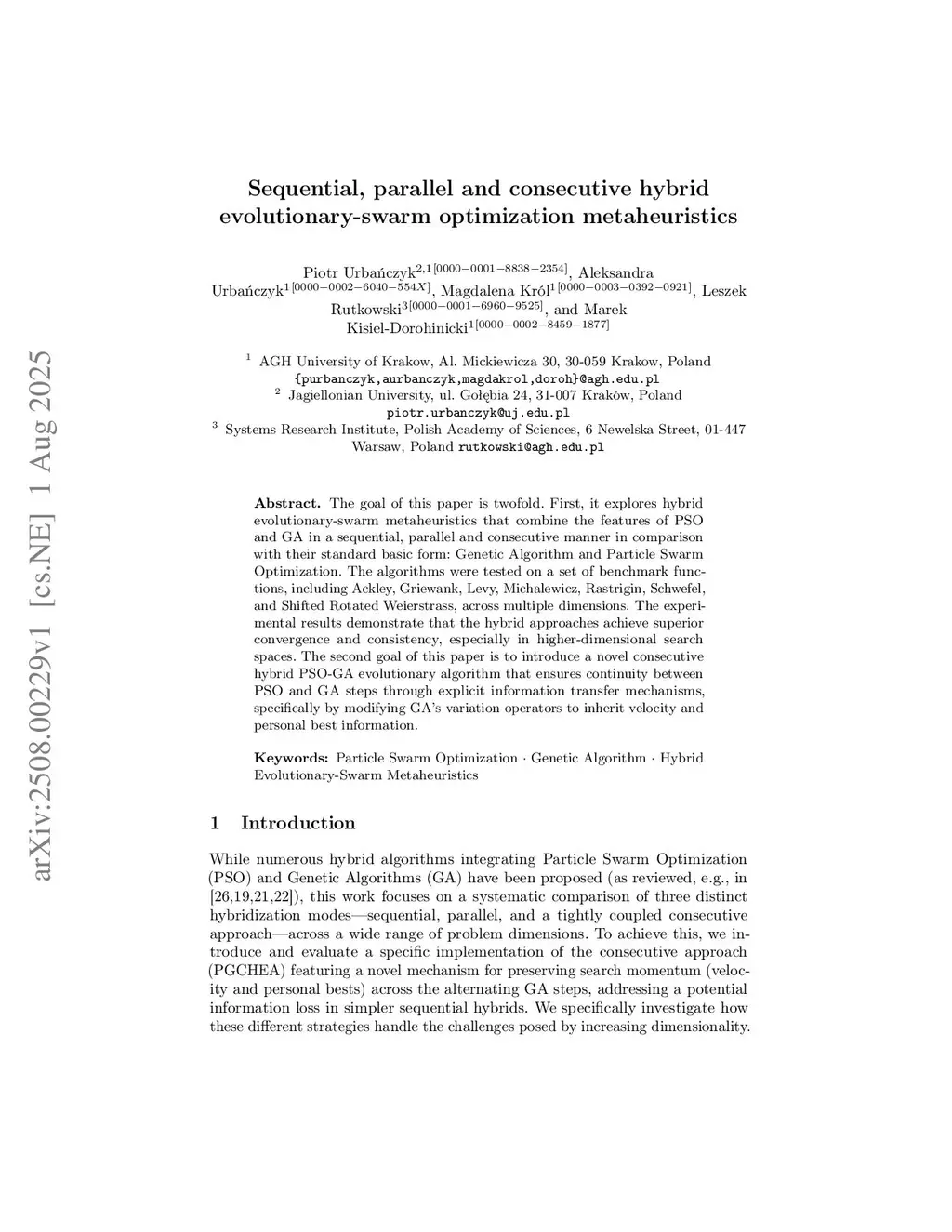 arXiv:2508.00229v1 [cs.NE] 1 Aug 2025

Sequential, parallel and consecutive hybrid evolutionary-swarm optimization metaheuristics

Piotr Urbańczyk$^{2,1[0000-0001-8838-2354]}$, Aleksandra Urbańczyk$^{1[0000-0002-6040-554X]}$, Magdalena Król$^{1[0000-0003-0392-0921]}$, Leszek Rutkowski$^{3[0000-0001-6960-9525]}$, and Marek Kisiel-Dorohinicki$^{1[0000-0002-8459-1877]}$

$^1$ AGH University of Krakow, Al. Mickiewicza 30, 30-059 Krakow, Poland
{purbanczyk,aurbanczyk,magdakrol,doroh}@agh.edu.pl
$^2$ Jagiellonian University, ul. Gołębia 24, 31-007 Kraków, Poland
piotr.urbanczyk@uj.edu.pl
$^3$ Systems Research Institute, Polish Academy of Sciences, 6 Newelska Street, 01-447 Warsaw, Poland rutkowski@agh.edu.pl

Abstract. The goal of this paper is twofold. First, it explores hybrid evolutionary-swarm metaheuristics that combine the features of PSO and GA in a sequential, parallel and consecutive manner in comparison with their standard basic form: Genetic Algorithm and Particle Swarm Optimization. The algorithms were tested on a set of benchmark functions, including Ackley, Griewank, Levy, Michalewicz, Rastrigin, Schwefel, and Shifted Rotated Weierstrass, across multiple dimensions. The experimental results demonstrate that the hybrid approaches achieve superior convergence and consistency, especially in higher-dimensional search spaces. The second goal of this paper is to introduce a novel consecutive hybrid PSO-GA evolutionary algorithm that ensures continuity between PSO and GA steps through explicit information transfer mechanisms, specifically by modifying GA's variation operators to inherit velocity and personal best information.

Keywords: Particle Swarm Optimization · Genetic Algorithm · Hybrid Evolutionary-Swarm Metaheuristics

1 Introduction

While numerous hybrid algorithms integrating Particle Swarm Optimization (PSO) and Genetic Algorithms (GA) have been proposed (as reviewed, e.g., in [26,19,21,22]), this work focuses on a systematic comparison of three distinct hybridization modes—sequential, parallel, and a tightly coupled consecutive approach—across a wide range of problem dimensions. To achieve this, we introduce and evaluate a specific implementation of the consecutive approach (PGCHEA) featuring a novel mechanism for preserving search momentum (velocity and personal bests) across the alternating GA steps, addressing a potential information loss in simpler sequential hybrids. We specifically investigate how these different strategies handle the challenges posed by increasing dimensionality.